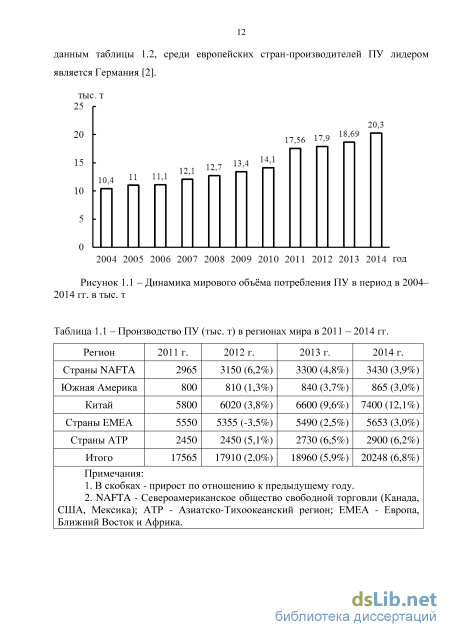 12

данным таблицы 1.2, среди европейских стран-производителей ПУ лидером является Германия [2].

тыс. т
25
20
15
10
5
0
10,4 11 11,1 12,1 12,7 13,4 14,1 17,56 17,9 18,69 20,3
2004 2005 2006 2007 2008 2009 2010 2011 2012 2013 2014 год

Рисунок 1.1 – Динамика мирового объёма потребления ПУ в период в 2004–2014 гг. в тыс. т

Таблица 1.1 – Производство ПУ (тыс. т) в регионах мира в 2011 – 2014 гг.

| Регион | 2011 г. | 2012 г. | 2013 г. | 2014 г. |
|---|---|---|---|---|
| Страны NAFTA | 2965 | 3150 (6,2%) | 3300 (4,8%) | 3430 (3,9%) |
| Южная Америка | 800 | 810 (1,3%) | 840 (3,7%) | 865 (3,0%) |
| Китай | 5800 | 6020 (3,8%) | 6600 (9,6%) | 7400 (12,1%) |
| Страны EMEA | 5550 | 5355 (-3,5%) | 5490 (2,5%) | 5653 (3,0%) |
| Страны АТР | 2450 | 2450 (5,1%) | 2730 (6,5%) | 2900 (6,2%) |
| Итого | 17565 | 17910 (2,0%) | 18960 (5,9%) | 20248 (6,8%) |

Примечания:
1. В скобках - прирост по отношению к предыдущему году.
2. NAFTA - Североамериканское общество свободной торговли (Канада, США, Мексика); АТР - Азиатско-Тихоокеанский регион; EMEA - Европа, Ближний Восток и Африка.

dsLib.net
библиотека диссертаций